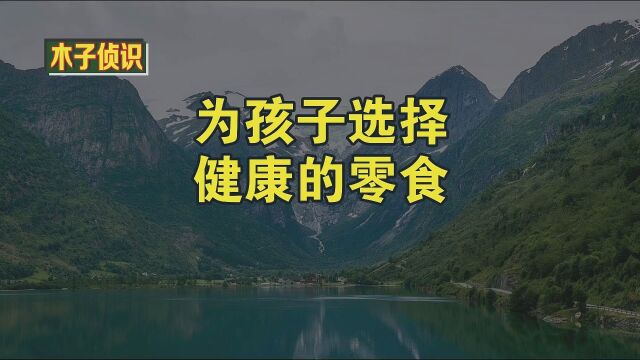 木子侦识

为孩子选择
健康的零食